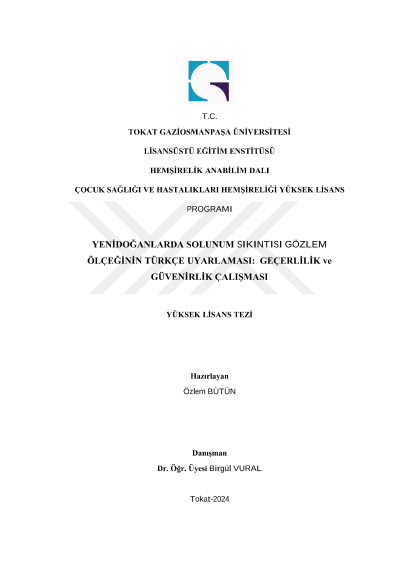 T.C.

TOKAT GAZİOSMANPAŞA ÜNİVERSİTESİ

LİSANSÜSTÜ EĞİTİM ENSTİTÜSÜ

HEMŞİRELİK ANABİLİM DALI

ÇOCUK SAĞLIĞI VE HASTALIKLARI HEMŞİRELİĞİ YÜKSEK LİSANS PROGRAMI

YENİDOĞANLARDA SOLUNUM SIKINTISI GÖZLEM ÖLÇEĞİNİN TÜRKÇE UYARLAMASI: GEÇERLİLİK ve GÜVENİRLİK ÇALIŞMASI

YÜKSEK LİSANS TEZİ

Hazırlayan
Özlem BÜTÜN

Danışman
Dr. Öğr. Üyesi Birgül VURAL

Tokat-2024